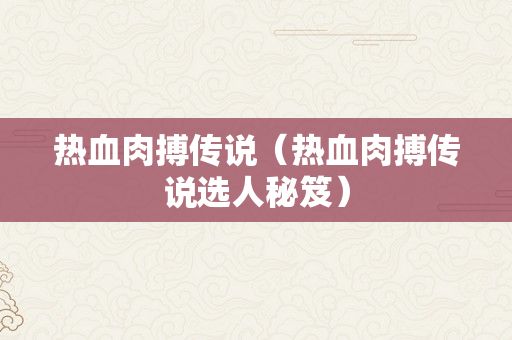 热血肉搏传说（热血肉搏传说选人秘笈）